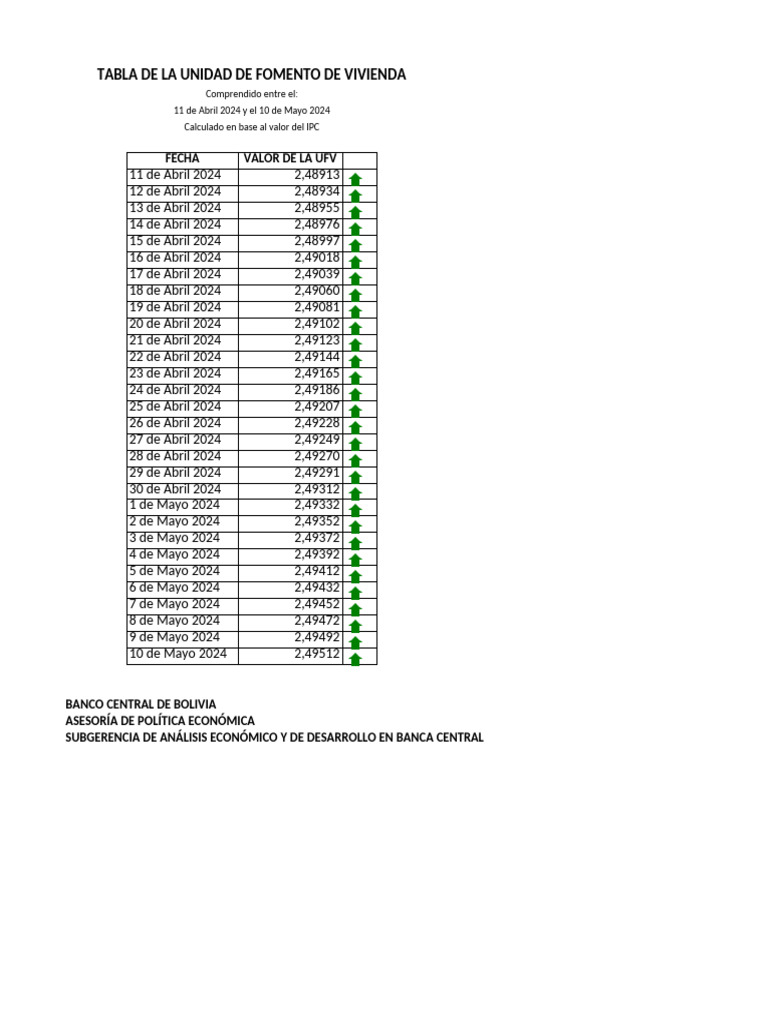 TABLA DE LA UNIDAD DE FOMENTO DE VIVIENDA

Comprendido entre el:

11 de Abril 2024 y el 10 de Mayo 2024

Calculado en base al valor del IPC

| FECHA | VALOR DE LA UFV | |
|---|---|---|
| 11 de Abril 2024 | 2,48913 | |
| 12 de Abril 2024 | 2,48934 | |
| 13 de Abril 2024 | 2,48955 | |
| 14 de Abril 2024 | 2,48976 | |
| 15 de Abril 2024 | 2,48997 | |
| 16 de Abril 2024 | 2,49018 | |
| 17 de Abril 2024 | 2,49039 | |
| 18 de Abril 2024 | 2,49060 | |
| 19 de Abril 2024 | 2,49081 | |
| 20 de Abril 2024 | 2,49102 | |
| 21 de Abril 2024 | 2,49123 | |
| 22 de Abril 2024 | 2,49144 | |
| 23 de Abril 2024 | 2,49165 | |
| 24 de Abril 2024 | 2,49186 | |
| 25 de Abril 2024 | 2,49207 | |
| 26 de Abril 2024 | 2,49228 | |
| 27 de Abril 2024 | 2,49249 | |
| 28 de Abril 2024 | 2,49270 | |
| 29 de Abril 2024 | 2,49291 | |
| 30 de Abril 2024 | 2,49312 | |
| 1 de Mayo 2024 | 2,49332 | |
| 2 de Mayo 2024 | 2,49352 | |
| 3 de Mayo 2024 | 2,49372 | |
| 4 de Mayo 2024 | 2,49392 | |
| 5 de Mayo 2024 | 2,49412 | |
| 6 de Mayo 2024 | 2,49432 | |
| 7 de Mayo 2024 | 2,49452 | |
| 8 de Mayo 2024 | 2,49472 | |
| 9 de Mayo 2024 | 2,49492 | |
| 10 de Mayo 2024 | 2,49512 | |

BANCO CENTRAL DE BOLIVIA
ASESORÍA DE POLÍTICA ECONÓMICA
SUBGERENCIA DE ANÁLISIS ECONÓMICO Y DE DESARROLLO EN BANCA CENTRAL